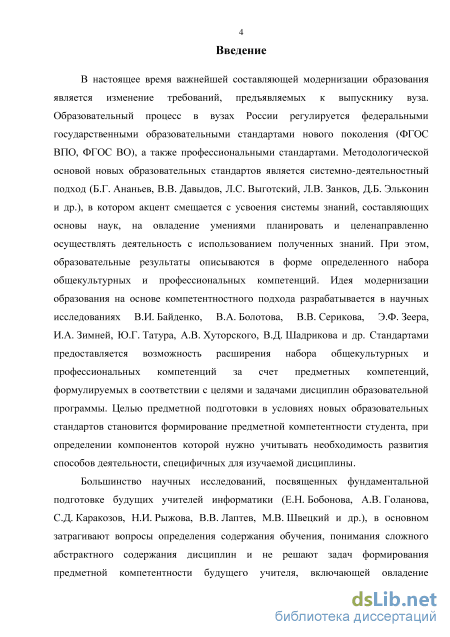 4

Введение

В настоящее время важнейшей составляющей модернизации образования является изменение требований, предъявляемых к выпускнику вуза. Образовательный процесс в вузах России регулируется федеральными государственными образовательными стандартами нового поколения (ФГОС ВПО, ФГОС ВО), а также профессиональными стандартами. Методологической основой новых образовательных стандартов является системно-деятельностный подход (Б.Г. Ананьев, В.В. Давыдов, Л.С. Выготский, Л.В. Занков, Д.Б. Эльконин и др.), в котором акцент смещается с усвоения системы знаний, составляющих основы наук, на овладение умениями планировать и целенаправленно осуществлять деятельность с использованием полученных знаний. При этом, образовательные результаты описываются в форме определенного набора общекультурных и профессиональных компетенций. Идея модернизации образования на основе компетентностного подхода разрабатывается в научных исследованиях В.И. Байденко, В.А. Болотова, В.В. Серикова, Э.Ф. Зеера, И.А. Зимней, Ю.Г. Татура, А.В. Хуторского, В.Д. Шадрикова и др. Стандартами предоставляется возможность расширения набора общекультурных и профессиональных компетенций за счет предметных компетенций, формулируемых в соответствии с целями и задачами дисциплин образовательной программы. Целью предметной подготовки в условиях новых образовательных стандартов становится формирование предметной компетентности студента, при определении компонентов которой нужно учитывать необходимость развития способов деятельности, специфичных для изучаемой дисциплины.

Большинство научных исследований, посвященных фундаментальной подготовке будущих учителей информатики (Е.Н. Бобонова, А.В. Голанова, С.Д. Каракозов, Н.И. Рыжова, В.В. Лаптев, М.В. Швецкий и др.), в основном затрагивают вопросы определения содержания обучения, понимания сложного абстрактного содержания дисциплин и не решают задач формирования предметной компетентности будущего учителя, включающей овладение

dsLib.net
библиотека диссертаций